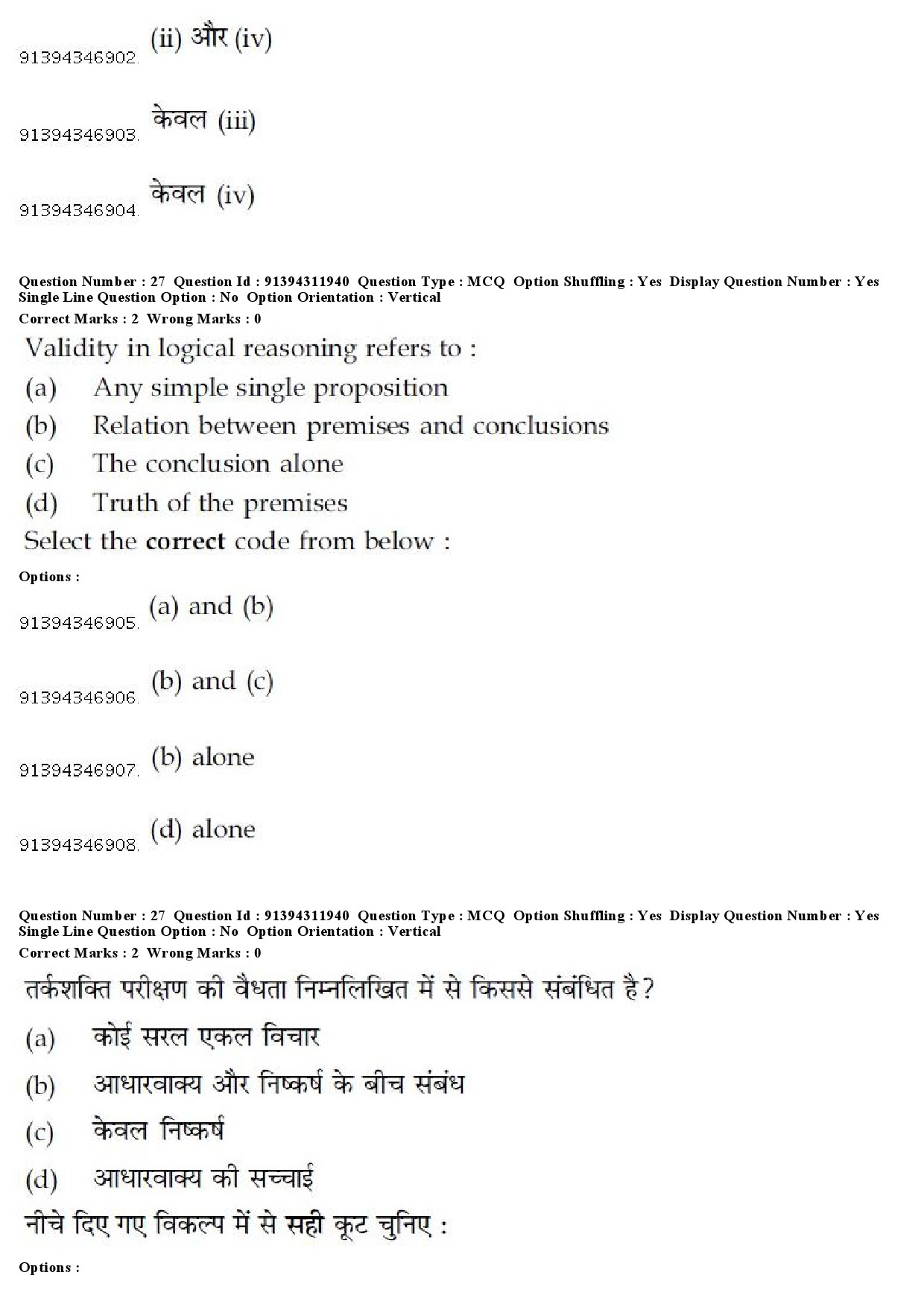 91394346902. (ii) और (iv)

91394346903. केवल (iii)

91394346904. केवल (iv)

Question Number : 27 Question Id : 91394311940 Question Type : MCQ Option Shuffling : Yes Display Question Number : Yes Single Line Question Option : No Option Orientation : Vertical
Correct Marks : 2 Wrong Marks : 0

Validity in logical reasoning refers to :
(a) Any simple single proposition
(b) Relation between premises and conclusions
(c) The conclusion alone
(d) Truth of the premises
Select the correct code from below :

Options :

91394346905. (a) and (b)

91394346906. (b) and (c)

91394346907. (b) alone

91394346908. (d) alone

Question Number : 27 Question Id : 91394311940 Question Type : MCQ Option Shuffling : Yes Display Question Number : Yes Single Line Question Option : No Option Orientation : Vertical
Correct Marks : 2 Wrong Marks : 0

तर्कशक्ति परीक्षण की वैधता निम्नलिखित में से किससे संबंधित है?
(a) कोई सरल एकल विचार
(b) आधारवाक्य और निष्कर्ष के बीच संबंध
(c) केवल निष्कर्ष
(d) आधारवाक्य की सच्चाई
नीचे दिए गए विकल्प में से सही कूट चुनिए :

Options :